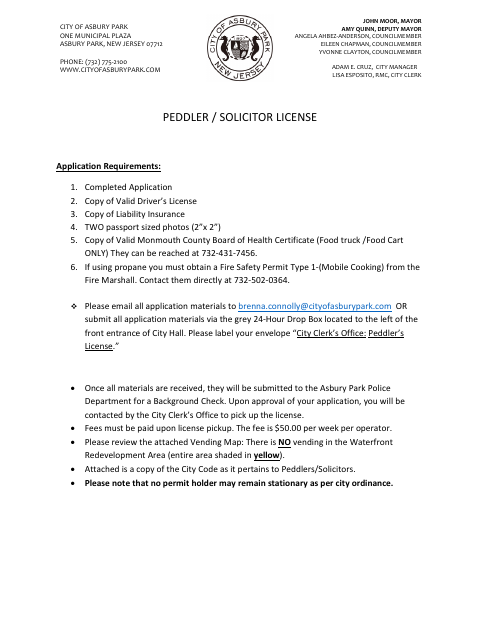 CITY OF ASBURY PARK
ONE MUNICIPAL PLAZA
ASBURY PARK, NEW JERSEY 07712

PHONE: (732) 775-2100
WWW.CITYOFASBURYPARK.COM

CITY OF ASBURY PARK
NEW JERSEY

JOHN MOOR, MAYOR
AMY QUINN, DEPUTY MAYOR
ANGELA AHBEZ-ANDERSON, COUNCILMEMBER
EILEEN CHAPMAN, COUNCILMEMBER
YVONNE CLAYTON, COUNCILMEMBER

ADAM E. CRUZ, CITY MANAGER
LISA ESPOSITO, RMC, CITY CLERK

PEDDLER / SOLICITOR LICENSE

Application Requirements:

1. Completed Application
2. Copy of Valid Driver's License
3. Copy of Liability Insurance
4. TWO passport sized photos (2"x 2")
5. Copy of Valid Monmouth County Board of Health Certificate (Food truck /Food Cart ONLY) They can be reached at 732-431-7456.
6. If using propane you must obtain a Fire Safety Permit Type 1-(Mobile Cooking) from the Fire Marshall. Contact them directly at 732-502-0364.

❖ Please email all application materials to brenna.connolly@cityofasburypark.com OR submit all application materials via the grey 24-Hour Drop Box located to the left of the front entrance of City Hall. Please label your envelope "City Clerk's Office: Peddler's License."

• Once all materials are received, they will be submitted to the Asbury Park Police Department for a Background Check. Upon approval of your application, you will be contacted by the City Clerk's Office to pick up the license.
• Fees must be paid upon license pickup. The fee is $50.00 per week per operator.
• Please review the attached Vending Map: There is NO vending in the Waterfront Redevelopment Area (entire area shaded in yellow).
• Attached is a copy of the City Code as it pertains to Peddlers/Solicitors.
• Please note that no permit holder may remain stationary as per city ordinance.